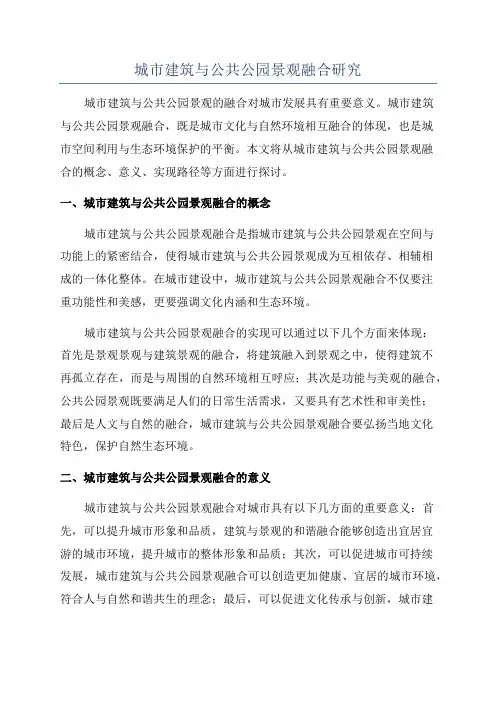 城市建筑与公共公园景观融合研究

城市建筑与公共公园景观的融合对城市发展具有重要意义。城市建筑与公共公园景观融合，既是城市文化与自然环境相互融合的体现，也是城市空间利用与生态环境保护的平衡。本文将从城市建筑与公共公园景观融合的概念、意义、实现路径等方面进行探讨。

一、城市建筑与公共公园景观融合的概念

城市建筑与公共公园景观融合是指城市建筑与公共公园景观在空间与功能上的紧密结合，使得城市建筑与公共公园景观成为互相依存、相辅相成的一体化整体。在城市建设中，城市建筑与公共公园景观融合不仅要注重功能性和美感，更要强调文化内涵和生态环境。

城市建筑与公共公园景观融合的实现可以通过以下几个方面来体现：首先是景观景观与建筑景观的融合，将建筑融入到景观之中，使得建筑不再孤立存在，而是与周围的自然环境相互呼应；其次是功能与美观的融合，公共公园景观既要满足人们的日常生活需求，又要具有艺术性和审美性；最后是人文与自然的融合，城市建筑与公共公园景观融合要弘扬当地文化特色，保护自然生态环境。

二、城市建筑与公共公园景观融合的意义

城市建筑与公共公园景观融合对城市具有以下几方面的重要意义：首先，可以提升城市形象和品质，建筑与景观的和谐融合能够创造出宜居宜游的城市环境，提升城市的整体形象和品质；其次，可以促进城市可持续发展，城市建筑与公共公园景观融合可以创造更加健康、宜居的城市环境，符合人与自然和谐共生的理念；最后，可以促进文化传承与创新，城市建